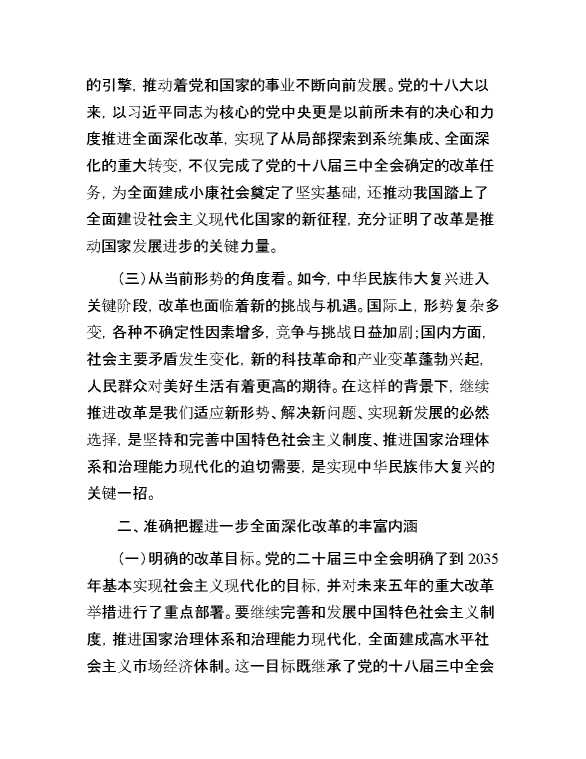 的引擎，推动着党和国家的事业不断向前发展。党的十八大以来，以习近平同志为核心的党中央更是以前所未有的决心和力度推进全面深化改革，实现了从局部探索到系统集成、全面深化的重大转变，不仅完成了党的十八届三中全会确定的改革任务，为全面建成小康社会奠定了坚实基础，还推动我国踏上了全面建设社会主义现代化国家的新征程，充分证明了改革是推动国家发展进步的关键力量。

（三）从当前形势的角度看。如今，中华民族伟大复兴进入关键阶段，改革也面临着新的挑战与机遇。国际上，形势复杂多变，各种不确定性因素增多，竞争与挑战日益加剧；国内方面，社会主要矛盾发生变化，新的科技革命和产业变革蓬勃兴起，人民群众对美好生活有着更高的期待。在这样的背景下，继续推进改革是我们适应新形势、解决新问题、实现新发展的必然选择，是坚持和完善中国特色社会主义制度、推进国家治理体系和治理能力现代化的迫切需要，是实现中华民族伟大复兴的关键一招。

二、准确把握进一步全面深化改革的丰富内涵

（一）明确的改革目标。党的二十届三中全会明确了到 2035 年基本实现社会主义现代化的目标，并对未来五年的重大改革举措进行了重点部署。要继续完善和发展中国特色社会主义制度，推进国家治理体系和治理能力现代化，全面建成高水平社会主义市场经济体制。这一目标既继承了党的十八届三中全会